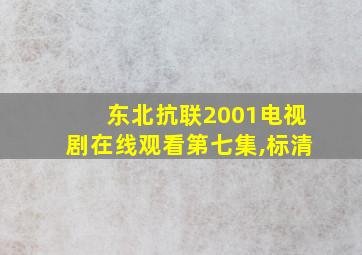 东北抗联2001电视剧在线观看第七集,标清